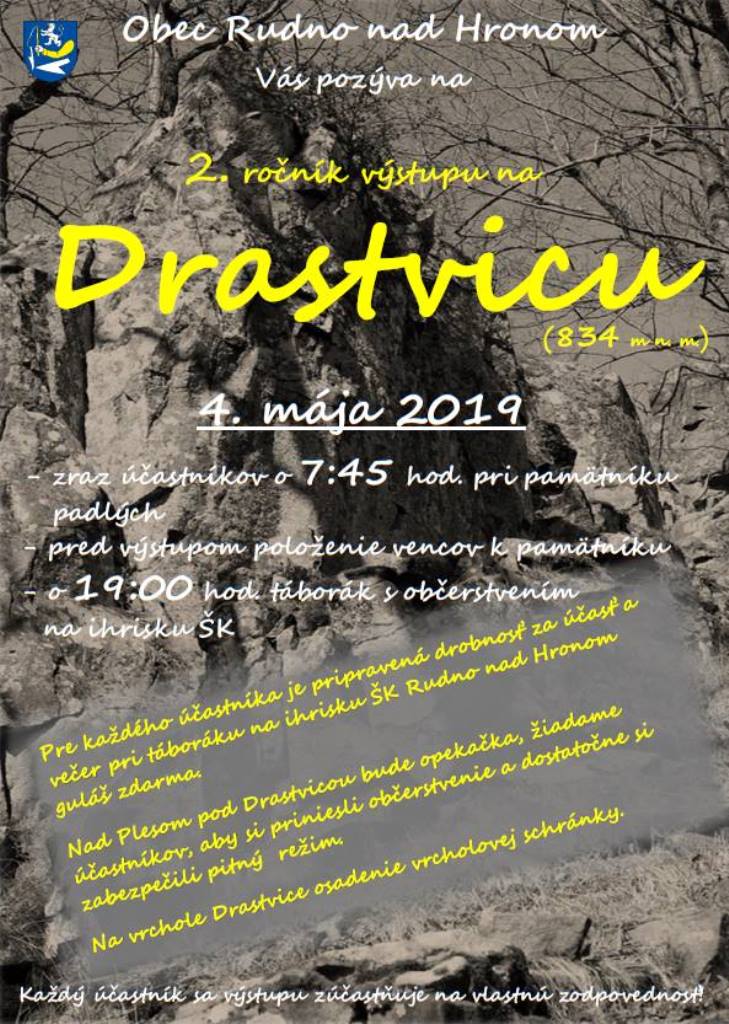 Obec Rudno nad Hronom

Vás pozýva na

2. ročník výstupu na

Drastvicu

(834 m n. m)

4. mája 2019

- zraz účastníkov o 7:45 hod. pri pamätníku padlých
- pred výstupom položenie vencov k pamätníku
- o 19:00 hod. táborák s občerstvením na ihrisku ŠK

Pre každého účastníka je pripravená drobnosť za účasť a večer pri táboráku na ihrisku ŠK Rudno nad Hronom guláš zdarma.

Nad Plesom pod Drastvicou bude opekačka, žiadame účastníkov, aby si priniesli občerstvenie a dostatočne si zabezpečili pitný režim.

Na vrchole Drastvice osadenie vrcholovej schránky.

Každý účastník sa výstupu zúčastňuje na vlastnú zodpovednosť!